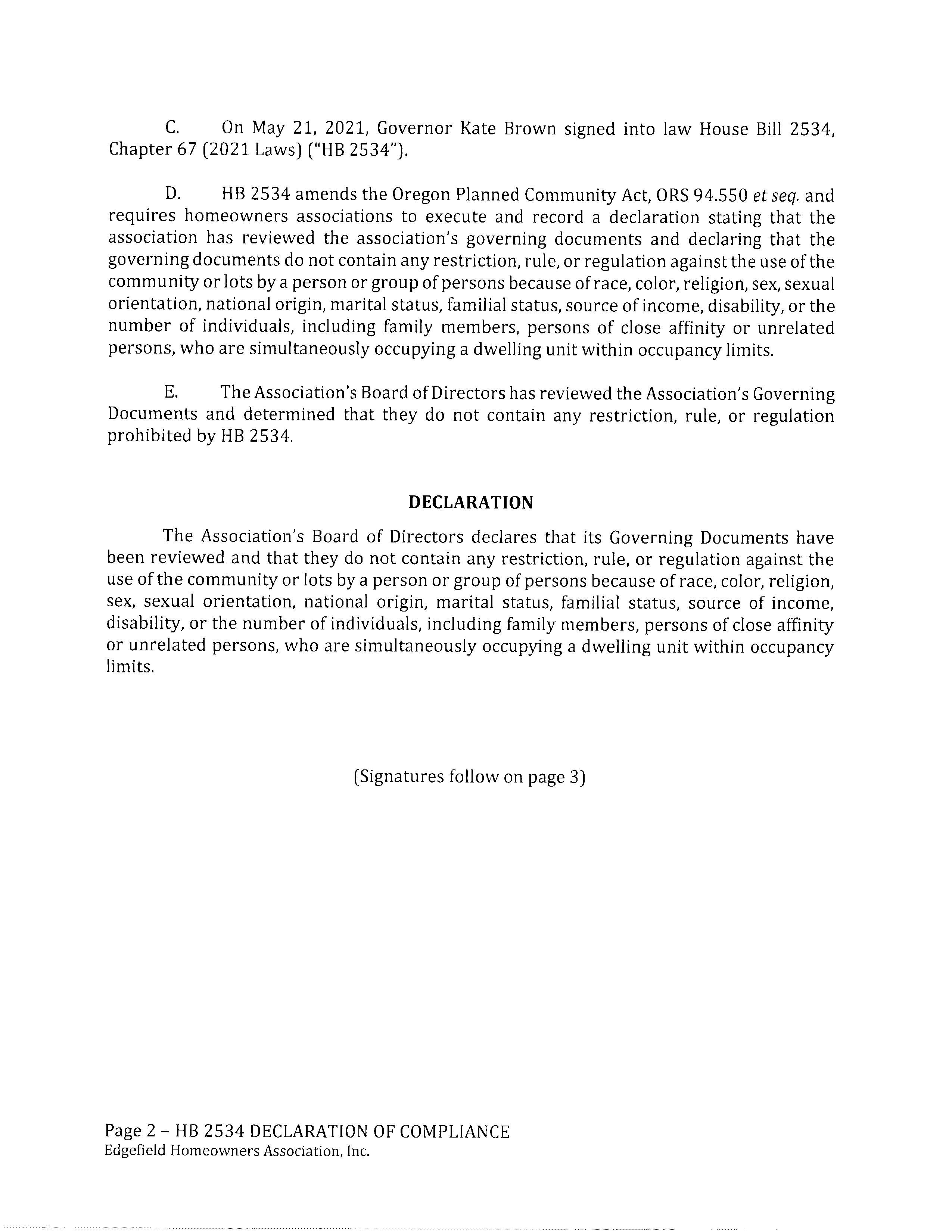 C. On May 21, 2021, Governor Kate Brown signed into law House Bill 2534, Chapter 67 (2021 Laws) ("HB 2534").

D. HB 2534 amends the Oregon Planned Community Act, ORS 94.550 et seq. and requires homeowners associations to execute and record a declaration stating that the association has reviewed the association's governing documents and declaring that the governing documents do not contain any restriction, rule, or regulation against the use of the community or lots by a person or group of persons because of race, color, religion, sex, sexual orientation, national origin, marital status, familial status, source of income, disability, or the number of individuals, including family members, persons of close affinity or unrelated persons, who are simultaneously occupying a dwelling unit within occupancy limits.

E. The Association's Board of Directors has reviewed the Association's Governing Documents and determined that they do not contain any restriction, rule, or regulation prohibited by HB 2534.

DECLARATION

The Association's Board of Directors declares that its Governing Documents have been reviewed and that they do not contain any restriction, rule, or regulation against the use of the community or lots by a person or group of persons because of race, color, religion, sex, sexual orientation, national origin, marital status, familial status, source of income, disability, or the number of individuals, including family members, persons of close affinity or unrelated persons, who are simultaneously occupying a dwelling unit within occupancy limits.

(Signatures follow on page 3)

Page 2 – HB 2534 DECLARATION OF COMPLIANCE
Edgefield Homeowners Association, Inc.